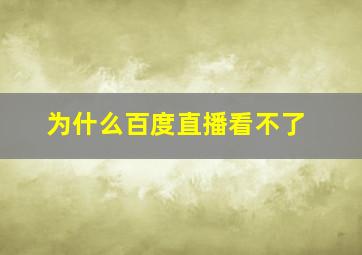 为什么百度直播看不了